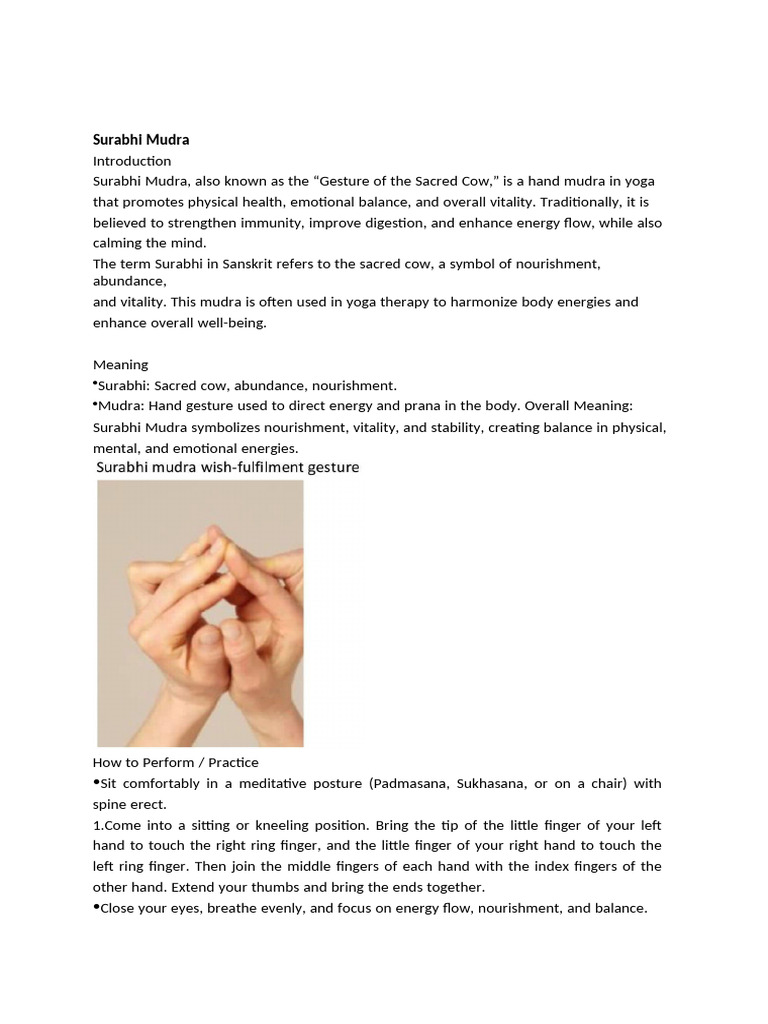 Surabhi Mudra

Introduction

Surabhi Mudra, also known as the “Gesture of the Sacred Cow,” is a hand mudra in yoga that promotes physical health, emotional balance, and overall vitality. Traditionally, it is believed to strengthen immunity, improve digestion, and enhance energy flow, while also calming the mind.

The term Surabhi in Sanskrit refers to the sacred cow, a symbol of nourishment, abundance,
and vitality. This mudra is often used in yoga therapy to harmonize body energies and enhance overall well-being.

Meaning

•Surabhi: Sacred cow, abundance, nourishment.

•Mudra: Hand gesture used to direct energy and prana in the body. Overall Meaning: Surabhi Mudra symbolizes nourishment, vitality, and stability, creating balance in physical, mental, and emotional energies.

Surabhi mudra wish-fulfilment gesture

How to Perform / Practice

•Sit comfortably in a meditative posture (Padmasana, Sukhasana, or on a chair) with spine erect.

1.Come into a sitting or kneeling position. Bring the tip of the little finger of your left hand to touch the right ring finger, and the little finger of your right hand to touch the left ring finger. Then join the middle fingers of each hand with the index fingers of the other hand. Extend your thumbs and bring the ends together.

•Close your eyes, breathe evenly, and focus on energy flow, nourishment, and balance.